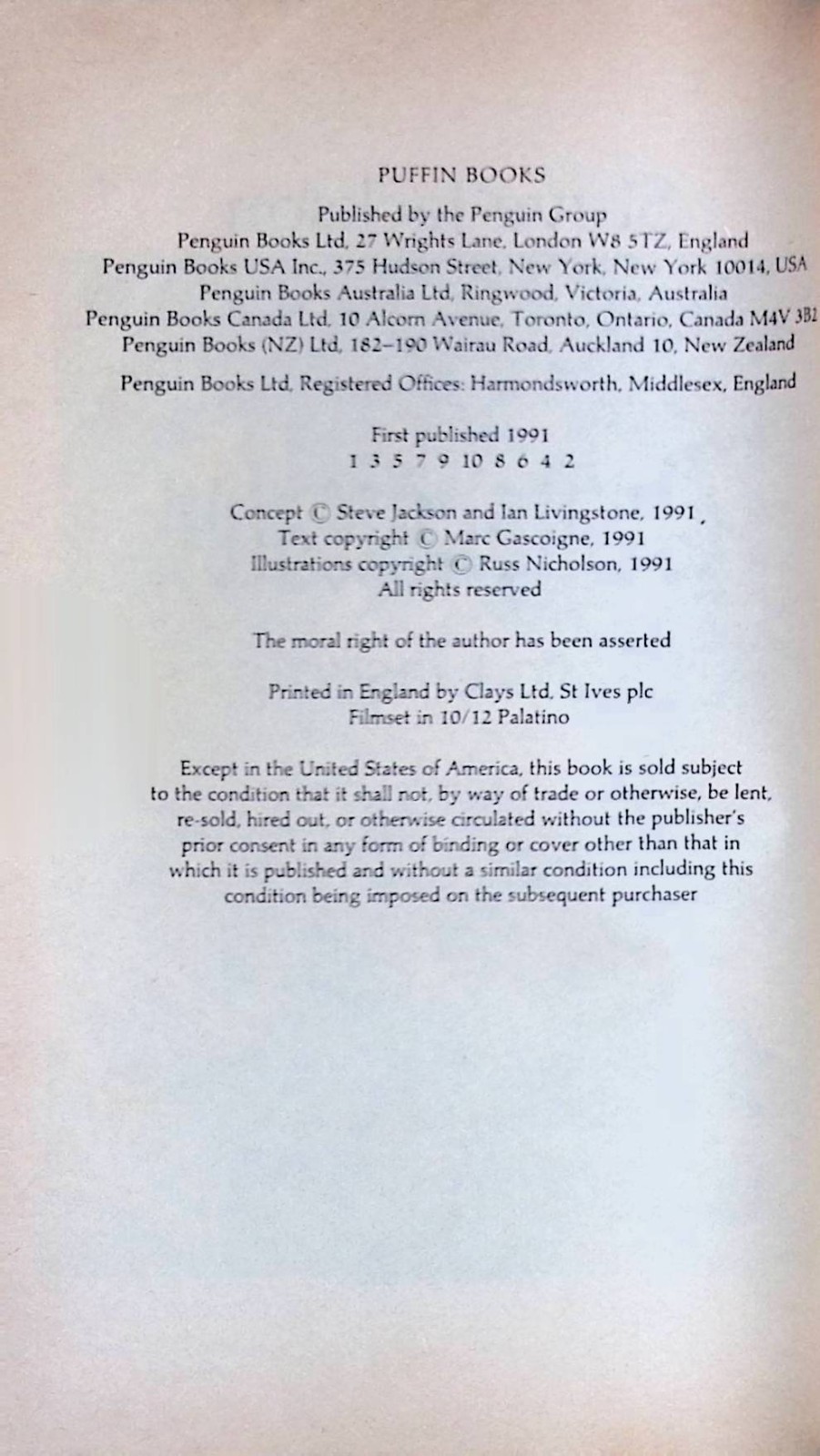 PUFFIN BOOKS

Published by the Penguin Group
Penguin Books Ltd, 27 Wrights Lane, London W8 5TZ, England
Penguin Books USA Inc., 375 Hudson Street, New York, New York 10014, USA
Penguin Books Australia Ltd, Ringwood, Victoria, Australia
Penguin Books Canada Ltd, 10 Alcorn Avenue, Toronto, Ontario, Canada M4V 3B2
Penguin Books (NZ) Ltd, 182–190 Wairau Road, Auckland 10, New Zealand

Penguin Books Ltd, Registered Offices: Harmondsworth, Middlesex, England

First published 1991
1 3 5 7 9 10 8 6 4 2

Concept © Steve Jackson and Ian Livingstone, 1991
Text copyright © Marc Gascoigne, 1991
Illustrations copyright © Russ Nicholson, 1991
All rights reserved

The moral right of the author has been asserted

Printed in England by Clays Ltd, St Ives plc
Filmset in 10/12 Palatino

Except in the United States of America, this book is sold subject to the condition that it shall not, by way of trade or otherwise, be lent, re-sold, hired out, or otherwise circulated without the publisher's prior consent in any form of binding or cover other than that in which it is published and without a similar condition including this condition being imposed on the subsequent purchaser